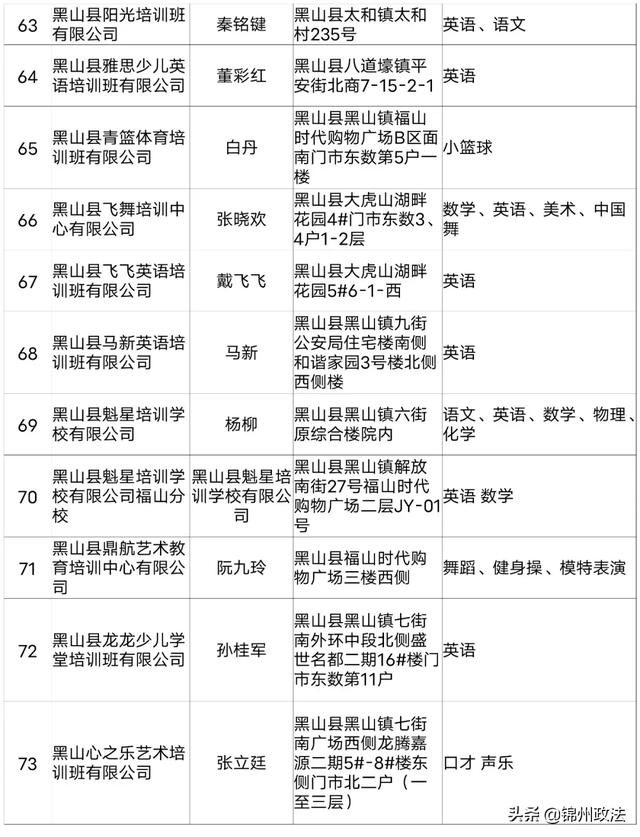 | 63 | 黑山县阳光培训班有限公司 | 秦铭键 | 黑山县太和镇太和村235号 | 英语、语文 |
|---|---|---|---|---|
| 64 | 黑山县雅思少儿英语培训班有限公司 | 董彩红 | 黑山县八道壕镇平安街北商7-15-2-1 | 英语 |
| 65 | 黑山县青篮体育培训班有限公司 | 白丹 | 黑山县黑山镇福山时代购物广场B区面南门市东数第5户一楼 | 小篮球 |
| 66 | 黑山县飞舞培训中心有限公司 | 张晓欢 | 黑山县大虎山湖畔花园4#门市东数3、4户1-2层 | 数学、英语、美术、中国舞 |
| 67 | 黑山县飞飞英语培训班有限公司 | 戴飞飞 | 黑山县大虎山湖畔花园5#6-1-西 | 英语 |
| 68 | 黑山县马新英语培训班有限公司 | 马新 | 黑山县黑山镇九街公安局住宅楼南侧和谐家园3号楼北侧西侧楼 | 英语 |
| 69 | 黑山县魁星培训学校有限公司 | 杨柳 | 黑山县黑山镇六街原综合楼院内 | 语文、英语、数学、物理、化学 |
| 70 | 黑山县魁星培训学校有限公司福山分校 | 黑山县魁星培训学校有限公司 | 黑山县黑山镇解放南街27号福山时代购物广场二层JY-01号 | 英语 数学 |
| 71 | 黑山县鼎航艺术教育培训中心有限公司 | 阮九玲 | 黑山县福山时代购物广场三楼西侧 | 舞蹈、健身操、模特表演 |
| 72 | 黑山县龙龙少儿学堂培训班有限公司 | 孙桂军 | 黑山县黑山镇七街南外环中段北侧盛世名都二期16#楼门市东数第11户 | 英语 |
| 73 | 黑山心之乐艺术培训班有限公司 | 张立廷 | 黑山县黑山镇七街南广场西侧龙腾嘉源二期5#-8#楼东侧门市北二户（一至三层） | 口才 声乐 |

头条 @锦州政法